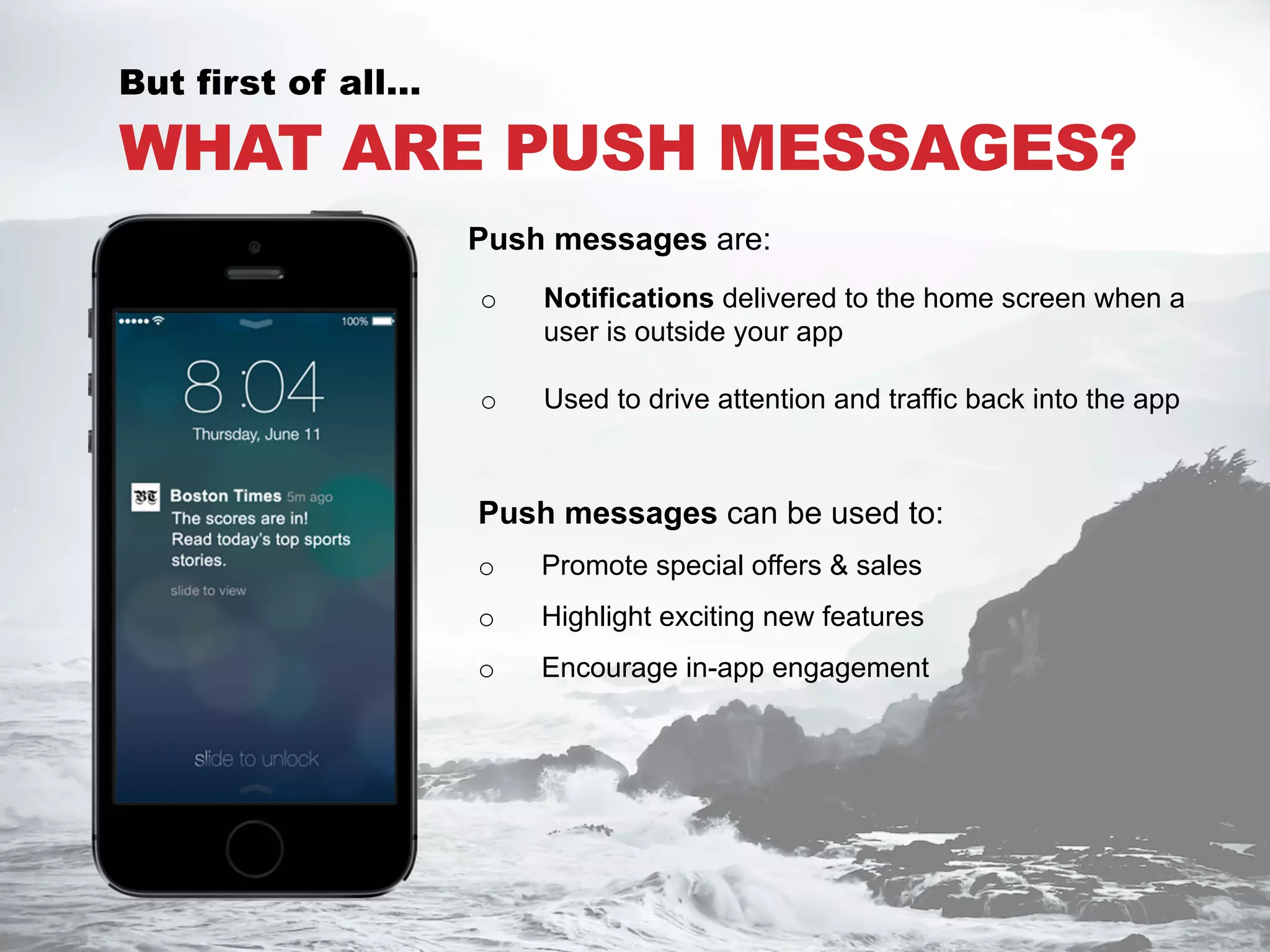 But first of all...

WHAT ARE PUSH MESSAGES?

100%

8:04

Thursday, June 11

BT Boston Times 5m ago
The scores are in!
Read today's top sports stories.

slide to view

slide to unlock

Push messages are:

○ Notifications delivered to the home screen when a user is outside your app

○ Used to drive attention and traffic back into the app

Push messages can be used to:

○ Promote special offers & sales

○ Highlight exciting new features

○ Encourage in-app engagement